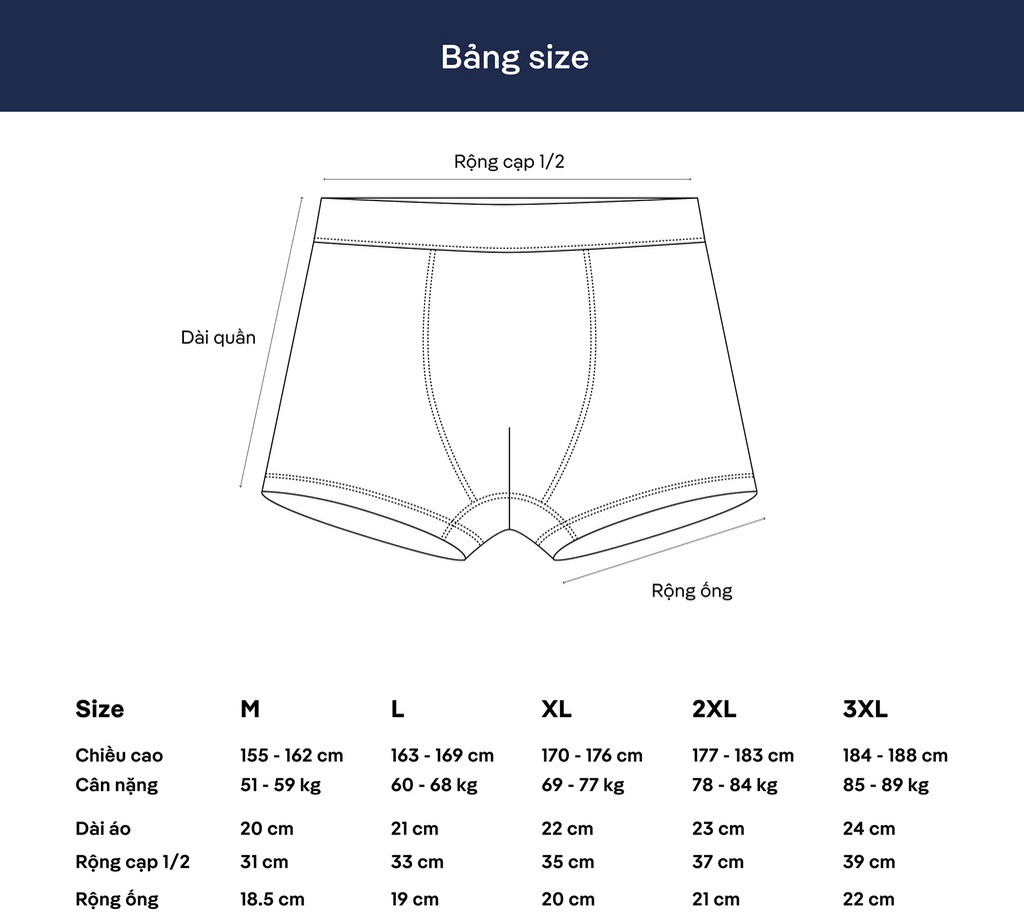 Bảng size

Rộng cạp 1/2

Dài quần

Rộng ống

| Size | M | L | XL | 2XL | 3XL |
|---|---|---|---|---|---|
| Chiều cao | 155 - 162 cm | 163 - 169 cm | 170 - 176 cm | 177 - 183 cm | 184 - 188 cm |
| Cân nặng | 51 - 59 kg | 60 - 68 kg | 69 - 77 kg | 78 - 84 kg | 85 - 89 kg |
| Dài áo | 20 cm | 21 cm | 22 cm | 23 cm | 24 cm |
| Rộng cạp 1/2 | 31 cm | 33 cm | 35 cm | 37 cm | 39 cm |
| Rộng ống | 18.5 cm | 19 cm | 20 cm | 21 cm | 22 cm |